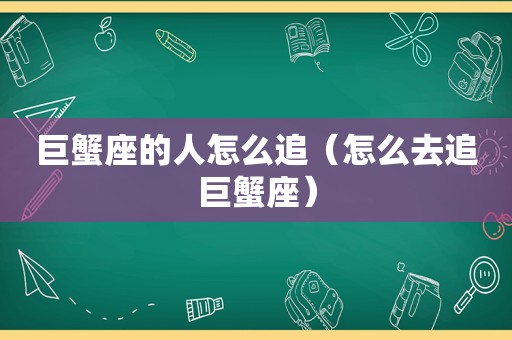 巨蟹座的人怎么追（怎么去追巨蟹座）